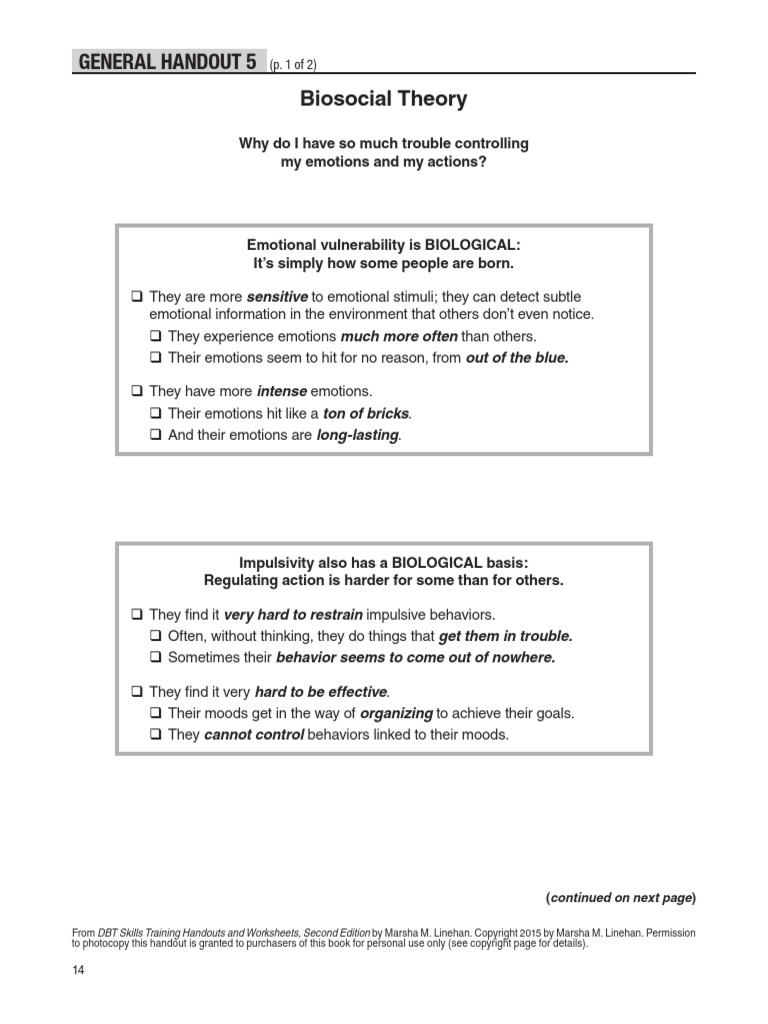 GENERAL HANDOUT 5 (p. 1 of 2)

Biosocial Theory

Why do I have so much trouble controlling my emotions and my actions?

Emotional vulnerability is BIOLOGICAL:
It's simply how some people are born.

❑ They are more sensitive to emotional stimuli; they can detect subtle emotional information in the environment that others don't even notice.
❑ They experience emotions much more often than others.
❑ Their emotions seem to hit for no reason, from out of the blue.

❑ They have more intense emotions.
❑ Their emotions hit like a ton of bricks.
❑ And their emotions are long-lasting.

Impulsivity also has a BIOLOGICAL basis:
Regulating action is harder for some than for others.

❑ They find it very hard to restrain impulsive behaviors.
❑ Often, without thinking, they do things that get them in trouble.
❑ Sometimes their behavior seems to come out of nowhere.

❑ They find it very hard to be effective.
❑ Their moods get in the way of organizing to achieve their goals.
❑ They cannot control behaviors linked to their moods.

(continued on next page)

From DBT Skills Training Handouts and Worksheets, Second Edition by Marsha M. Linehan. Copyright 2015 by Marsha M. Linehan. Permission to photocopy this handout is granted to purchasers of this book for personal use only (see copyright page for details).

14